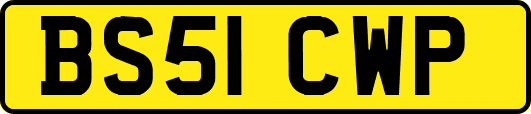 BS51 CWP